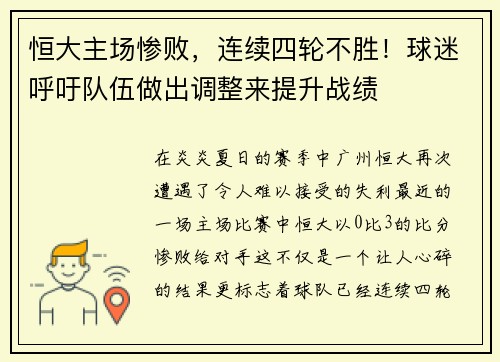 恒大主场惨败，连续四轮不胜！球迷呼吁队伍做出调整来提升战绩

在炎炎夏日的赛季中广州恒大再次遭遇了令人难以接受的失利最近的一场主场比赛中恒大以0比3的比分惨败给对手这不仅是一个让人心碎的结果更标志着球队已经连续四轮